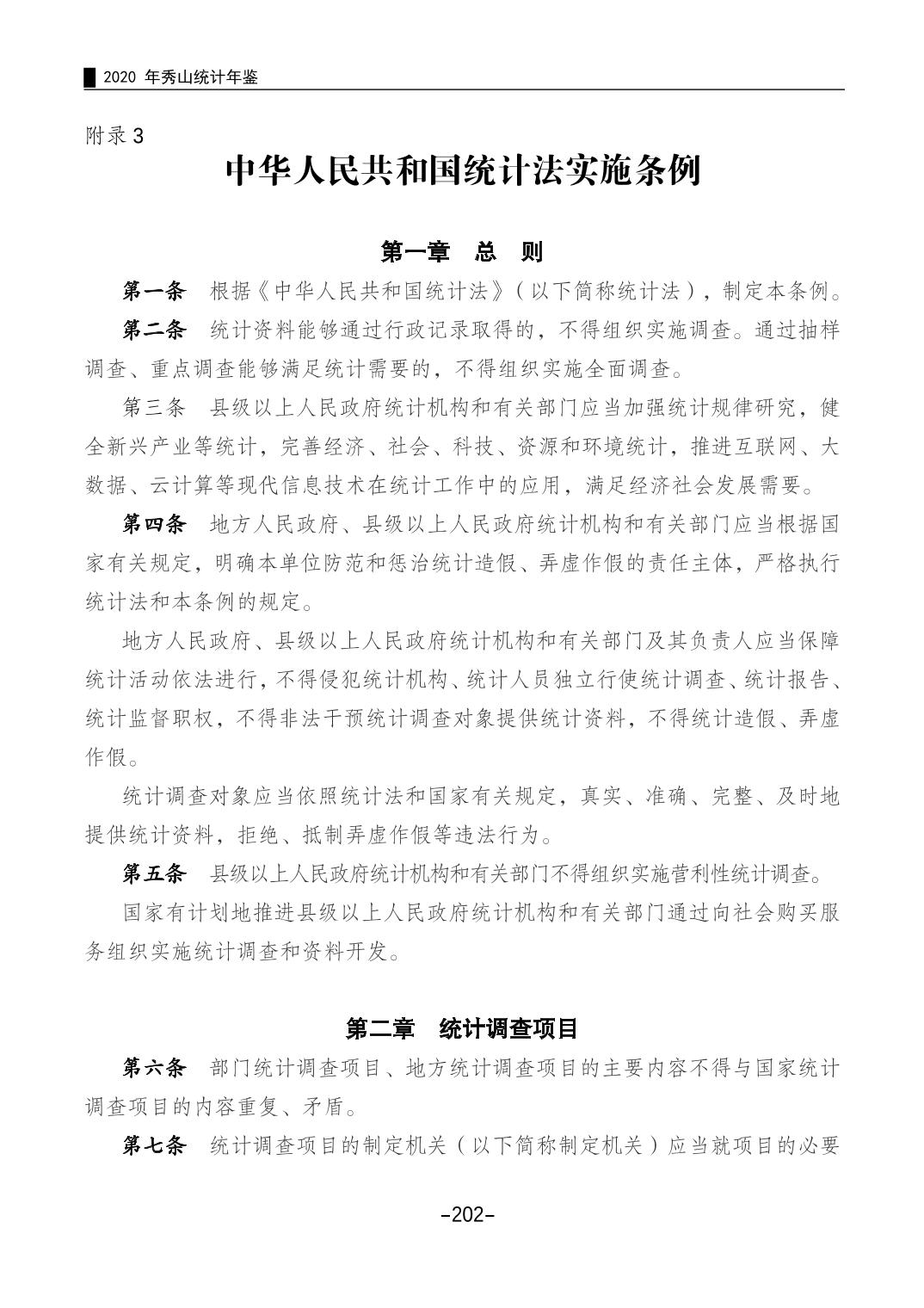 2020 年秀山统计年鉴

附录 3

中华人民共和国统计法实施条例

第一章　总　则

第一条　根据《中华人民共和国统计法》（以下简称统计法），制定本条例。

第二条　统计资料能够通过行政记录取得的，不得组织实施调查。通过抽样调查、重点调查能够满足统计需要的，不得组织实施全面调查。

第三条　县级以上人民政府统计机构和有关部门应当加强统计规律研究，健全新兴产业等统计，完善经济、社会、科技、资源和环境统计，推进互联网、大数据、云计算等现代信息技术在统计工作中的应用，满足经济社会发展需要。

第四条　地方人民政府、县级以上人民政府统计机构和有关部门应当根据国家有关规定，明确本单位防范和惩治统计造假、弄虚作假的责任主体，严格执行统计法和本条例的规定。

地方人民政府、县级以上人民政府统计机构和有关部门及其负责人应当保障统计活动依法进行，不得侵犯统计机构、统计人员独立行使统计调查、统计报告、统计监督职权，不得非法干预统计调查对象提供统计资料，不得统计造假、弄虚作假。

统计调查对象应当依照统计法和国家有关规定，真实、准确、完整、及时地提供统计资料，拒绝、抵制弄虚作假等违法行为。

第五条　县级以上人民政府统计机构和有关部门不得组织实施营利性统计调查。

国家有计划地推进县级以上人民政府统计机构和有关部门通过向社会购买服务组织实施统计调查和资料开发。

第二章　统计调查项目

第六条　部门统计调查项目、地方统计调查项目的主要内容不得与国家统计调查项目的内容重复、矛盾。

第七条　统计调查项目的制定机关（以下简称制定机关）应当就项目的必要

-202-